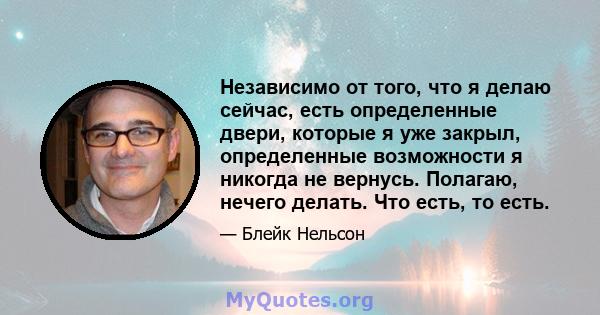 Независимо от того, что я делаю сейчас, есть определенные двери, которые я уже закрыл, определенные возможности я никогда не вернусь. Полагаю, нечего делать. Что есть, то есть.

— Блейк Нельсон

MyQuotes.org